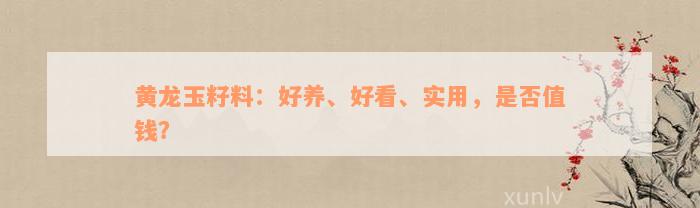 黄龙玉籽料：好养、好看、实用，是否值钱?

xunlv